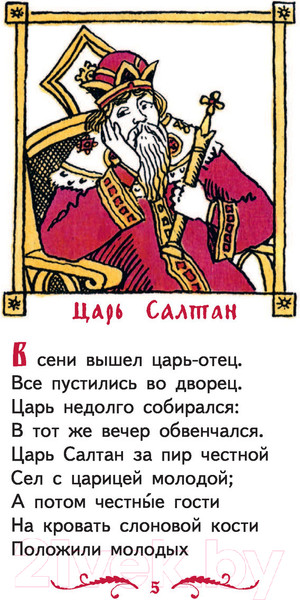 Царь Салтан

В сени вышел царь-отец.
Все пустились во дворец.
Царь недолго собирался:
В тот же вечер обвенчался.
Царь Салтан за пир честной
Сел с царицей молодой;
А потом честны́е гости
На кровать слоновой кости
Положили молодых

21vek.by

5